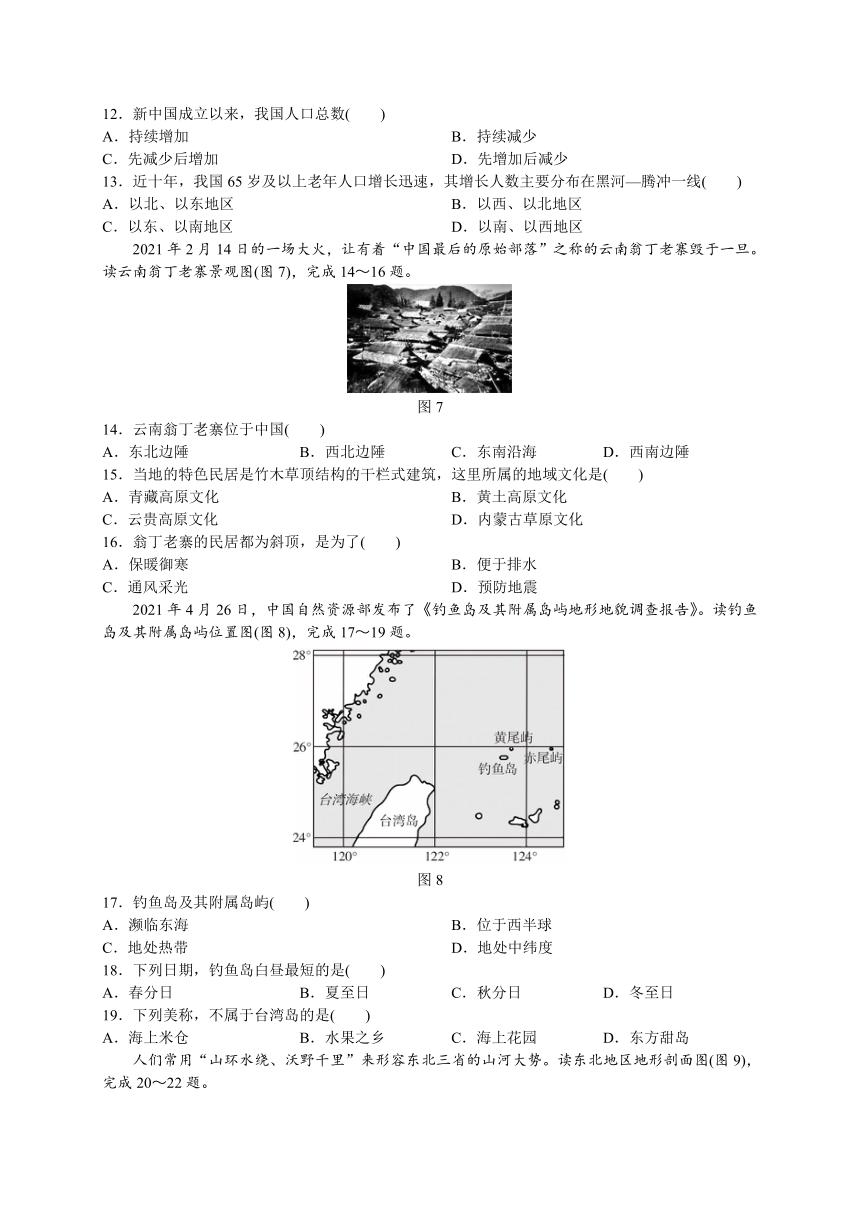 12．新中国成立以来，我国人口总数(　　)

A．持续增加　　B．持续减少

C．先减少后增加　　D．先增加后减少

13．近十年，我国 65 岁及以上老年人口增长迅速，其增长人数主要分布在黑河—腾冲一线(　　)

A．以北、以东地区　　B．以西、以北地区

C．以东、以南地区　　D．以南、以西地区

2021 年 2 月 14 日的一场大火，让有着“中国最后的原始部落”之称的云南翁丁老寨毁于一旦。读云南翁丁老寨景观图(图 7)，完成 14～16 题。

图 7

14．云南翁丁老寨位于中国(　　)

A．东北边陲　　B．西北边陲　　C．东南沿海　　D．西南边陲

15．当地的特色民居是竹木草顶结构的干栏式建筑，这里所属的地域文化是(　　)

A．青藏高原文化　　B．黄土高原文化

C．云贵高原文化　　D．内蒙古草原文化

16．翁丁老寨的民居都为斜顶，是为了(　　)

A．保暖御寒　　B．便于排水

C．通风采光　　D．预防地震

2021 年 4 月 26 日，中国自然资源部发布了《钓鱼岛及其附属岛屿地形地貌调查报告》。读钓鱼岛及其附属岛屿位置图(图 8)，完成 17～19 题。

28°

26°

24°

黄尾屿

赤尾屿

钓鱼岛

台湾海峡

台湾岛

120°　122°　124°

图 8

17．钓鱼岛及其附属岛屿(　　)

A．濒临东海　　B．位于西半球

C．地处热带　　D．地处中纬度

18．下列日期，钓鱼岛白昼最短的是(　　)

A．春分日　　B．夏至日　　C．秋分日　　D．冬至日

19．下列美称，不属于台湾岛的是(　　)

A．海上米仓　　B．水果之乡　　C．海上花园　　D．东方甜岛

人们常用“山环水绕、沃野千里”来形容东北三省的山河大势。读东北地区地形剖面图(图 9)，完成 20～22 题。